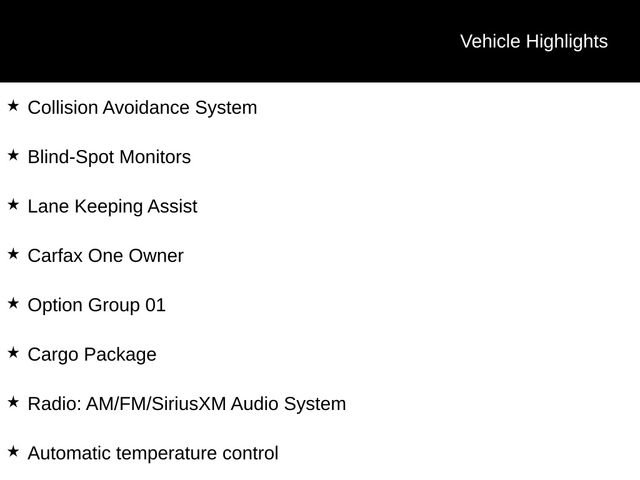 Vehicle Highlights

★ Collision Avoidance System

★ Blind-Spot Monitors

★ Lane Keeping Assist

★ Carfax One Owner

★ Option Group 01

★ Cargo Package

★ Radio: AM/FM/SiriusXM Audio System

★ Automatic temperature control